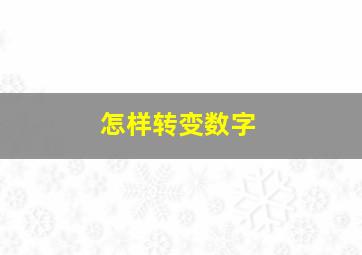 怎样转变数字